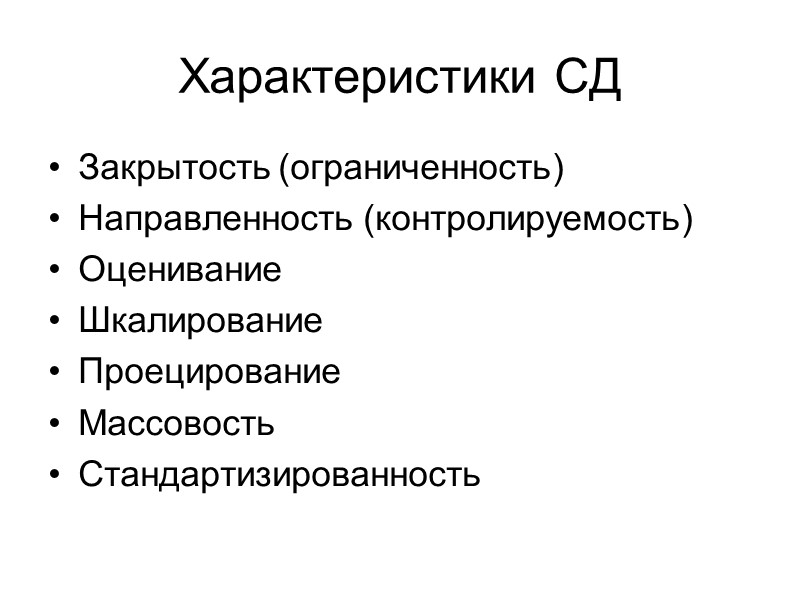 Характеристики СД

• Закрытость (ограниченность)
• Направленность (контролируемость)
• Оценивание
• Шкалирование
• Проецирование
• Массовость
• Стандартизированность